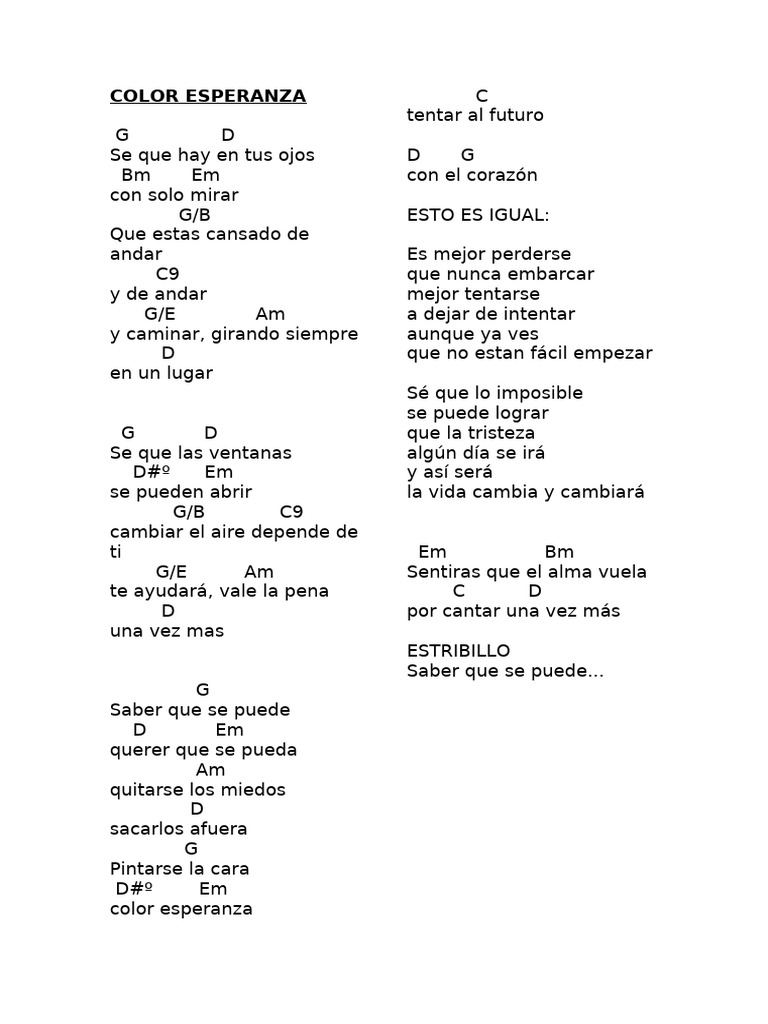 COLOR ESPERANZA

G D
Se que hay en tus ojos
Bm Em
con solo mirar
G/B
Que estas cansado de andar
C9
y de andar
G/E Am
y caminar, girando siempre
D
en un lugar

G D
Se que las ventanas
D#º Em
se pueden abrir
G/B C9
cambiar el aire depende de ti
G/E Am
te ayudará, vale la pena
D
una vez mas

G
Saber que se puede
D Em
querer que se pueda
Am
quitarse los miedos
D
sacarlos afuera
G
Pintarse la cara
D#º Em
color esperanza

C
tentar al futuro

D G
con el corazón

ESTO ES IGUAL:

Es mejor perderse
que nunca embarcar
mejor tentarse
a dejar de intentar
aunque ya ves
que no estan fácil empezar

Sé que lo imposible
se puede lograr
que la tristeza
algún día se irá
y así será
la vida cambia y cambiará

Em Bm
Sentiras que el alma vuela
C D
por cantar una vez más

ESTRIBILLO
Saber que se puede...